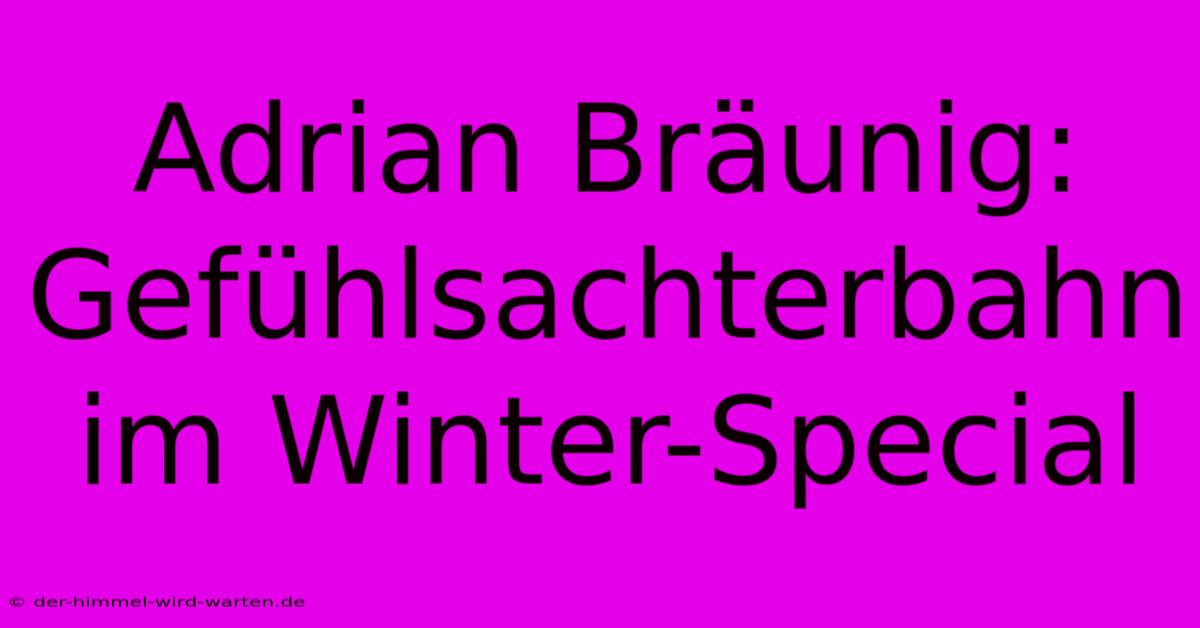 Adrian Bräunig: Gefühlsachterbahn im Winter-Special

© der-himmel-wird-warten.de